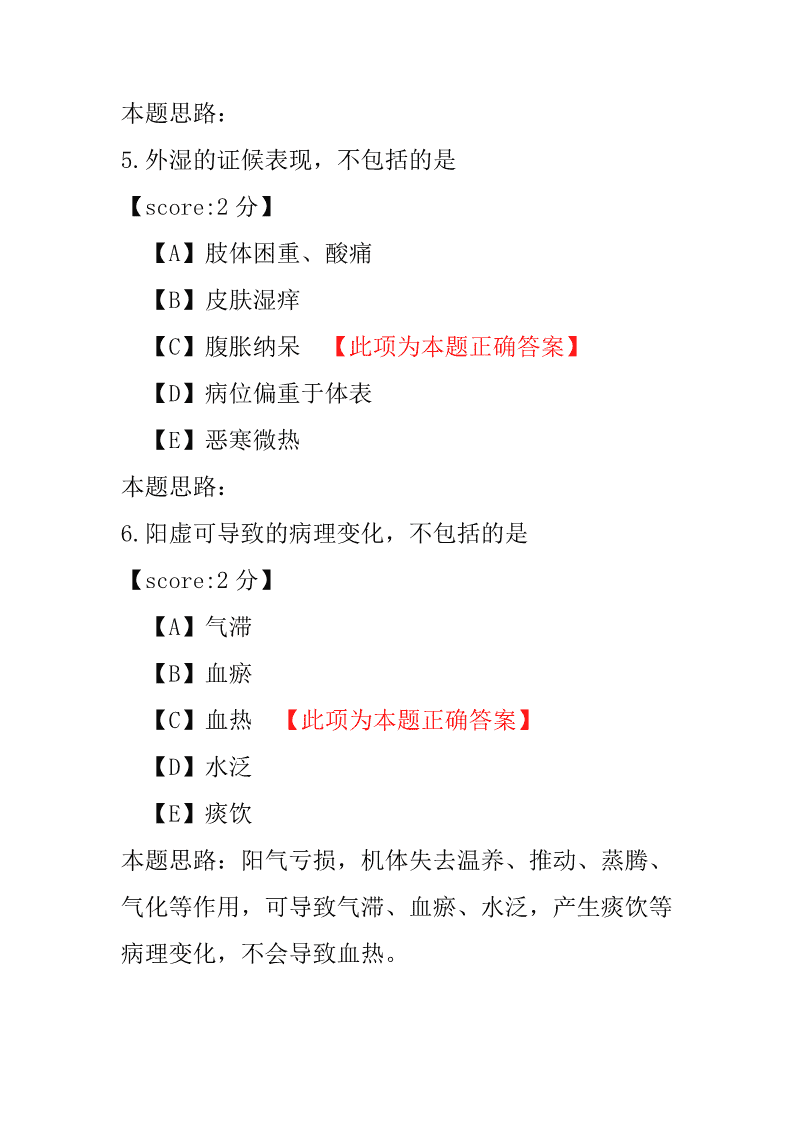 本题思路：
5.外湿的证候表现，不包括的是
【score:2 分】
【A】肢体困重、酸痛
【B】皮肤湿痒
【C】腹胀纳呆 【此项为本题正确答案】
【D】病位偏重于体表
【E】恶寒微热
本题思路：
6.阳虚可导致的病理变化，不包括的是
【score:2 分】
【A】气滞
【B】血瘀
【C】血热 【此项为本题正确答案】
【D】水泛
【E】痰饮
本题思路：阳气亏损，机体失去温养、推动、蒸腾、气化等作用，可导致气滞、血瘀、水泛，产生痰饮等病理变化，不会导致血热。